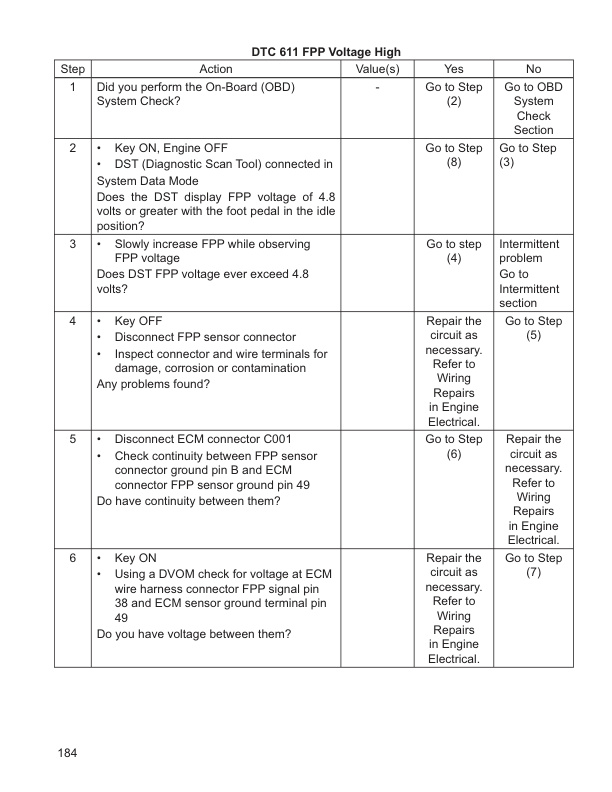 DTC 611 FPP Voltage High

| Step | Action | Value(s) | Yes | No |
|---|---|---|---|---|
| 1 | Did you perform the On-Board (OBD) System Check? | - | Go to Step (2) | Go to OBD System Check Section |
| 2 | • Key ON, Engine OFF • DST (Diagnostic Scan Tool) connected in System Data Mode Does the DST display FPP voltage of 4.8 volts or greater with the foot pedal in the idle position? | | Go to Step (8) | Go to Step (3) |
| 3 | • Slowly increase FPP while observing FPP voltage Does DST FPP voltage ever exceed 4.8 volts? | | Go to step (4) | Intermittent problem Go to Intermittent section |
| 4 | • Key OFF • Disconnect FPP sensor connector • Inspect connector and wire terminals for damage, corrosion or contamination Any problems found? | | Repair the circuit as necessary. Refer to Wiring Repairs in Engine Electrical. | Go to Step (5) |
| 5 | • Disconnect ECM connector C001 • Check continuity between FPP sensor connector ground pin B and ECM connector FPP sensor ground pin 49 Do have continuity between them? | | Go to Step (6) | Repair the circuit as necessary. Refer to Wiring Repairs in Engine Electrical. |
| 6 | • Key ON • Using a DVOM check for voltage at ECM wire harness connector FPP signal pin 38 and ECM sensor ground terminal pin 49 Do you have voltage between them? | | Repair the circuit as necessary. Refer to Wiring Repairs in Engine Electrical. | Go to Step (7) |

184